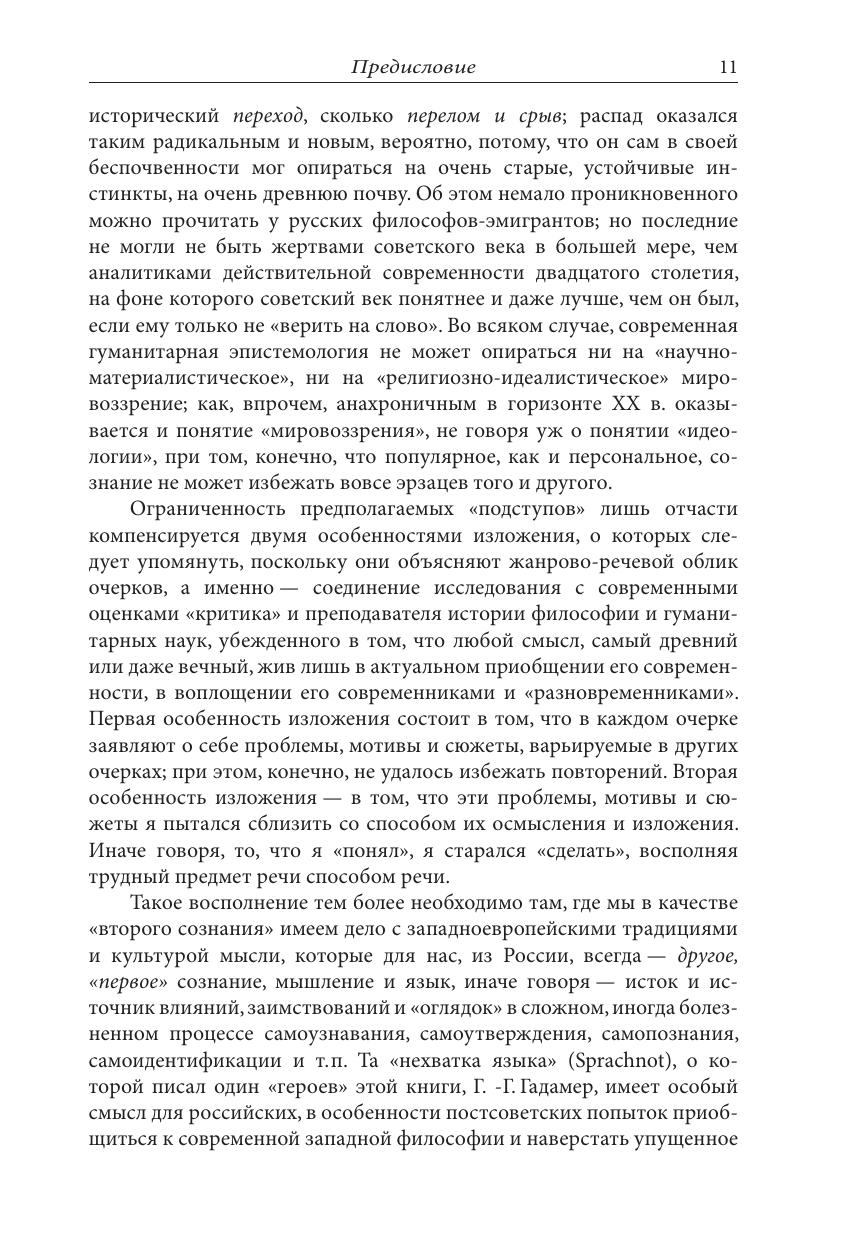 Предисловие 11

исторический переход, сколько перелом и срыв; распад оказался таким радикальным и новым, вероятно, потому, что он сам в своей беспочвенности мог опираться на очень старые, устойчивые инстинкты, на очень древнюю почву. Об этом немало проникновенного можно прочитать у русских философов-эмигрантов; но последние не могли не быть жертвами советского века в большей мере, чем аналитиками действительной современности двадцатого столетия, на фоне которого советский век понятнее и даже лучше, чем он был, если ему только не «верить на слово». Во всяком случае, современная гуманитарная эпистемология не может опираться ни на «научно-материалистическое», ни на «религиозно-идеалистическое» мировоззрение; как, впрочем, анахроничным в горизонте XX в. оказывается и понятие «мировоззрения», не говоря уж о понятии «идеологии», при том, конечно, что популярное, как и персональное, сознание не может избежать вовсе эрзацев того и другого.

Ограниченность предполагаемых «подступов» лишь отчасти компенсируется двумя особенностями изложения, о которых следует упомянуть, поскольку они объясняют жанрово-речевой облик очерков, а именно — соединение исследования с современными оценками «критика» и преподавателя истории философии и гуманитарных наук, убежденного в том, что любой смысл, самый древний или даже вечный, жив лишь в актуальном приобщении его современности, в воплощении его современниками и «разновременниками». Первая особенность изложения состоит в том, что в каждом очерке заявляют о себе проблемы, мотивы и сюжеты, варьируемые в других очерках; при этом, конечно, не удалось избежать повторений. Вторая особенность изложения — в том, что эти проблемы, мотивы и сюжеты я пытался сблизить со способом их осмысления и изложения. Иначе говоря, то, что я «понял», я старался «сделать», восполняя трудный предмет речи способом речи.

Такое восполнение тем более необходимо там, где мы в качестве «второго сознания» имеем дело с западноевропейскими традициями и культурой мысли, которые для нас, из России, всегда — другое, «первое» сознание, мышление и язык, иначе говоря — исток и источник влияний, заимствований и «оглядок» в сложном, иногда болезненном процессе самоузнавания, самоутверждения, самопознания, самоидентификации и т.п. Та «нехватка языка» (Sprachnot), о которой писал один «героев» этой книги, Г. -Г. Гадамер, имеет особый смысл для российских, в особенности постсоветских попыток приобщиться к современной западной философии и наверстать упущенное